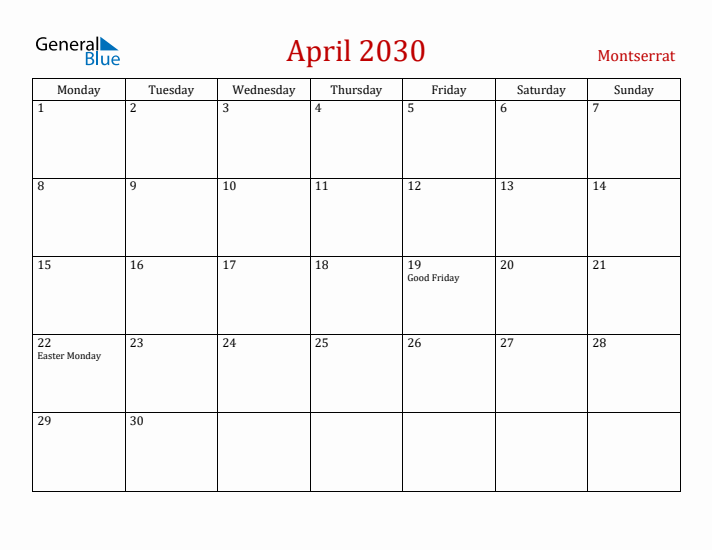 General Blue

April 2030

Montserrat

| Monday | Tuesday | Wednesday | Thursday | Friday | Saturday | Sunday |
|---|---|---|---|---|---|---|
| 1 | 2 | 3 | 4 | 5 | 6 | 7 |
| 8 | 9 | 10 | 11 | 12 | 13 | 14 |
| 15 | 16 | 17 | 18 | 19 Good Friday | 20 | 21 |
| 22 Easter Monday | 23 | 24 | 25 | 26 | 27 | 28 |
| 29 | 30 | | | | | |